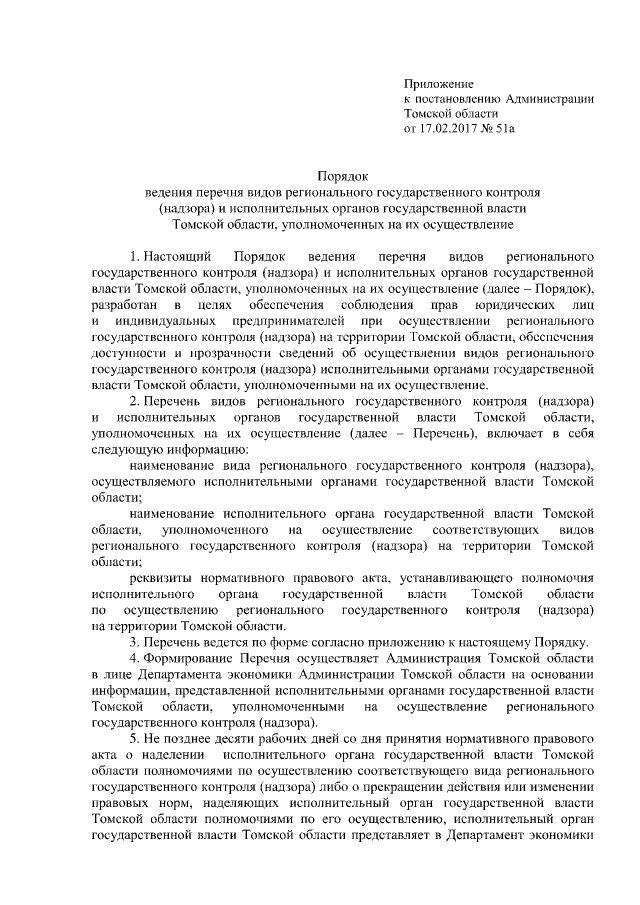 Приложение
к постановлению Администрации
Томской области
от 17.02.2017 № 51а

Порядок
ведения перечня видов регионального государственного контроля (надзора) и исполнительных органов государственной власти Томской области, уполномоченных на их осуществление

1. Настоящий Порядок ведения перечня видов регионального государственного контроля (надзора) и исполнительных органов государственной власти Томской области, уполномоченных на их осуществление (далее – Порядок), разработан в целях обеспечения соблюдения прав юридических лиц и индивидуальных предпринимателей при осуществлении регионального государственного контроля (надзора) на территории Томской области, обеспечения доступности и прозрачности сведений об осуществлении видов регионального государственного контроля (надзора) исполнительными органами государственной власти Томской области, уполномоченными на их осуществление.

2. Перечень видов регионального государственного контроля (надзора) и исполнительных органов государственной власти Томской области, уполномоченных на их осуществление (далее – Перечень), включает в себя следующую информацию:

наименование вида регионального государственного контроля (надзора), осуществляемого исполнительными органами государственной власти Томской области;

наименование исполнительного органа государственной власти Томской области, уполномоченного на осуществление соответствующих видов регионального государственного контроля (надзора) на территории Томской области;

реквизиты нормативного правового акта, устанавливающего полномочия исполнительного органа государственной власти Томской области по осуществлению регионального государственного контроля (надзора) на территории Томской области.

3. Перечень ведется по форме согласно приложению к настоящему Порядку.

4. Формирование Перечня осуществляет Администрация Томской области в лице Департамента экономики Администрации Томской области на основании информации, представленной исполнительными органами государственной власти Томской области, уполномоченными на осуществление регионального государственного контроля (надзора).

5. Не позднее десяти рабочих дней со дня принятия нормативного правового акта о наделении исполнительного органа государственной власти Томской области полномочиями по осуществлению соответствующего вида регионального государственного контроля (надзора) либо о прекращении действия или изменении правовых норм, наделяющих исполнительный орган государственной власти Томской области полномочиями по его осуществлению, исполнительный орган государственной власти Томской области представляет в Департамент экономики